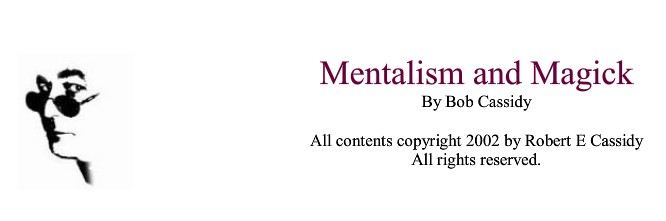 Mentalism and Magick
By Bob Cassidy

All contents copyright 2002 by Robert E Cassidy
All rights reserved.